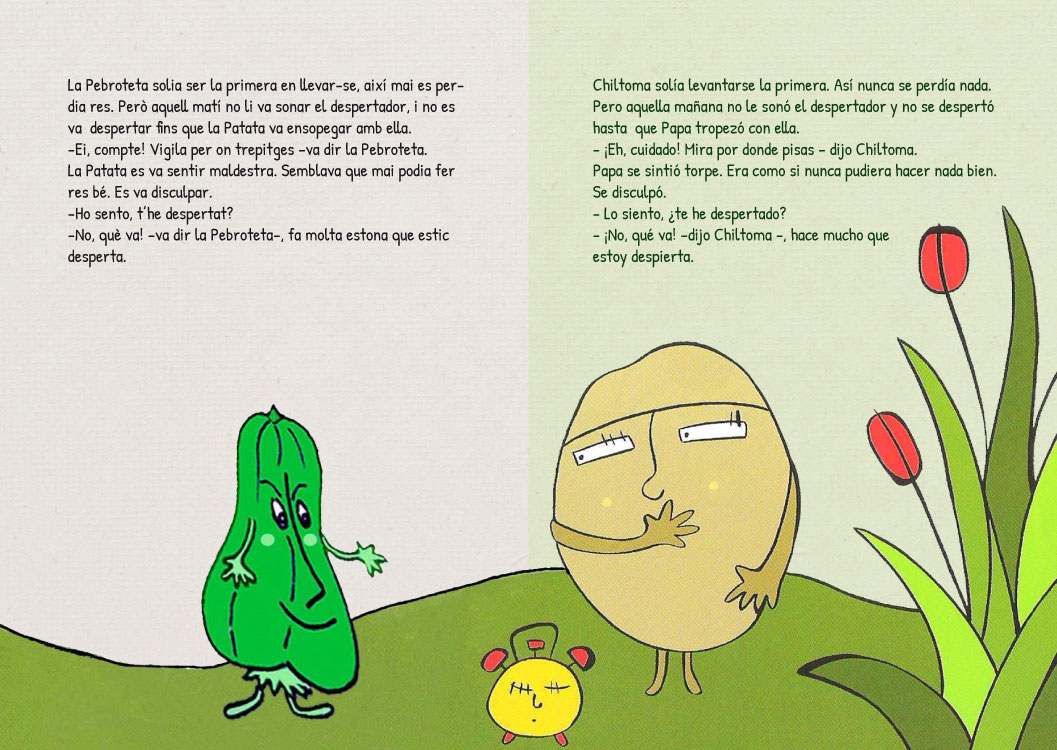 La Pebroteta solia ser la primera en llevar-se, així mai es perdia res. Però aquell matí no li va sonar el despertador, i no es va despertar fins que la Patata va ensopegar amb ella.
-Ei, compte! Vigila per on trepitges -va dir la Pebroteta.
La Patata es va sentir maldestra. Semblava que mai podia fer res bé. Es va disculpar.
-Ho sento, t'he despertat?
-No, què va! -va dir la Pebroteta-, fa molta estona que estic desperta.

Chiltoma solía levantarse la primera. Así nunca se perdía nada. Pero aquella mañana no le sonó el despertador y no se despertó hasta que Papa tropezó con ella.
- ¡Eh, cuidado! Mira por donde pisas - dijo Chiltoma.
Papa se sintió torpe. Era como si nunca pudiera hacer nada bien. Se disculpó.
- Lo siento, ¿te he despertado?
- ¡No, qué va! -dijo Chiltoma -, hace mucho que estoy despierta.